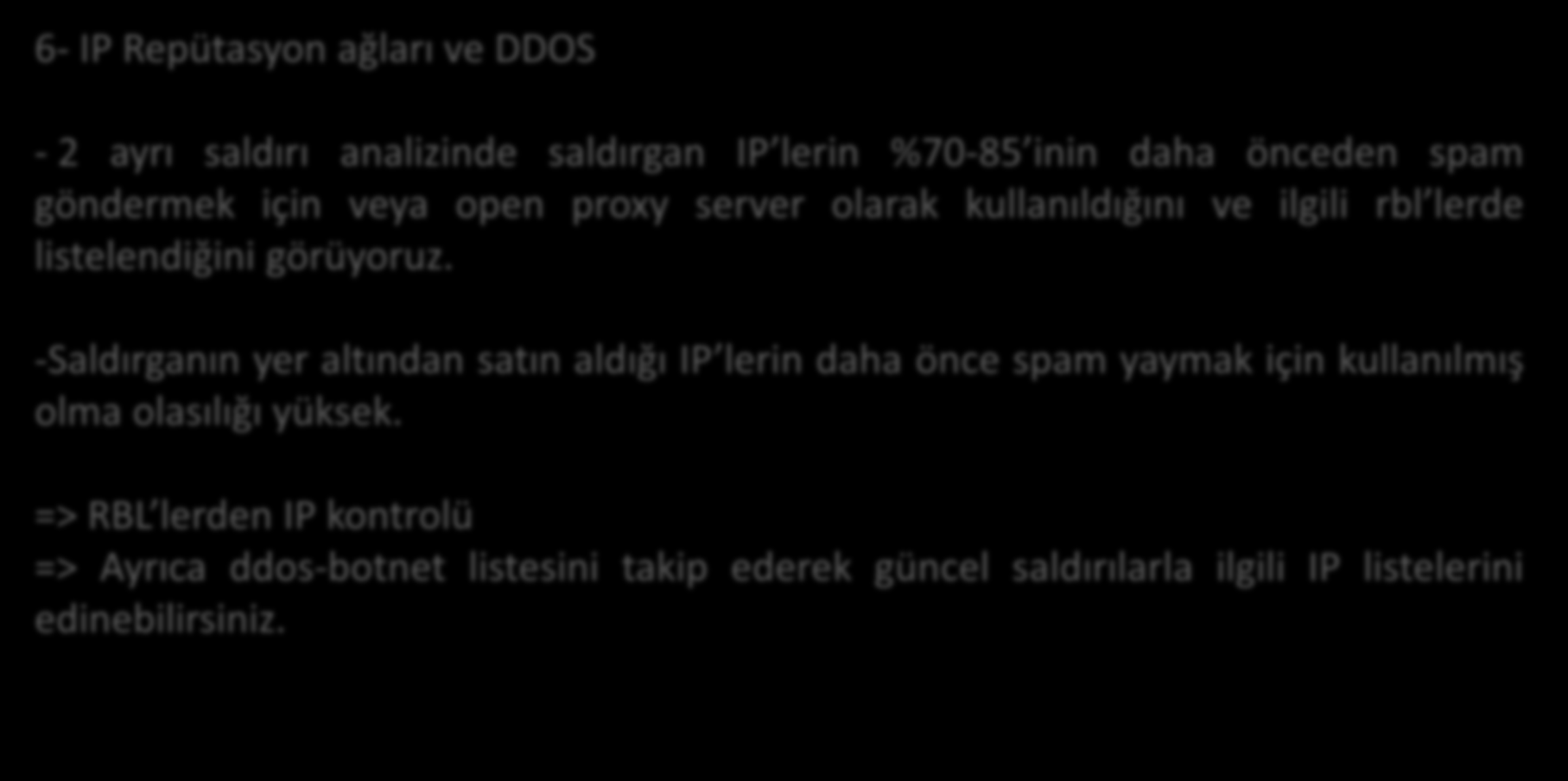 6- IP Repütasyon ağları ve DDOS

- 2 ayrı saldırı analizinde saldırgan IP’lerin %70-85’inin daha önceden spam göndermek için veya open proxy server olarak kullanıldığını ve ilgili rbl’lerde listelendiğini görüyoruz.

-Saldırganın yer altından satın aldığı IP’lerin daha önce spam yaymak için kullanılmış olma olasılığı yüksek.

=> RBL’lerden IP kontrolü
=> Ayrıca ddos-botnet listesini takip ederek güncel saldırılarla ilgili IP listelerini edinebilirsiniz.